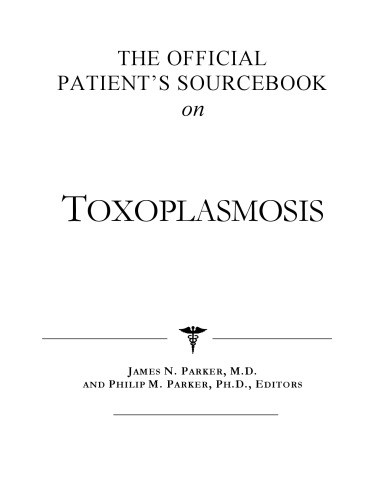 THE OFFICIAL
PATIENT'S SOURCEBOOK
on

TOXOPLASMOSIS

JAMES N. PARKER, M.D.
AND PHILIP M. PARKER, PH.D., EDITORS